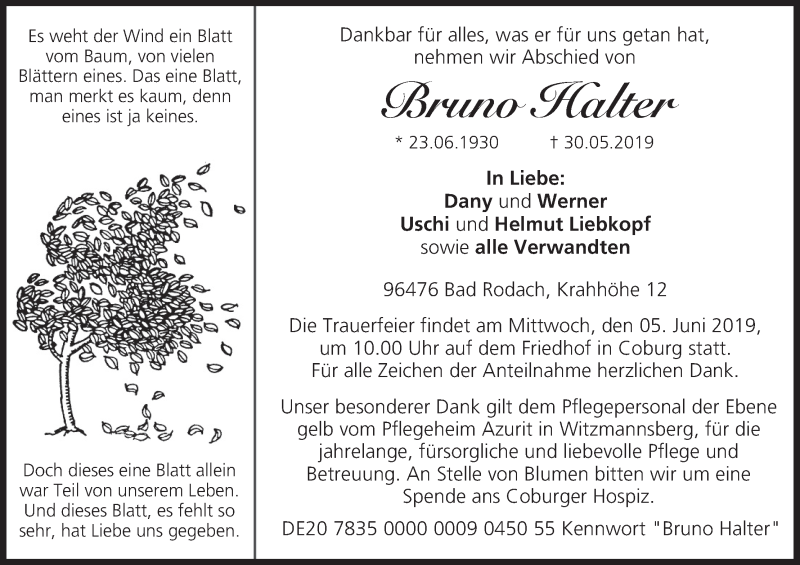 Es weht der Wind ein Blatt vom Baum, von vielen Blättern eines. Das eine Blatt, man merkt es kaum, denn eines ist ja keines.

Doch dieses eine Blatt allein war Teil von unserem Leben. Und dieses Blatt, es fehlt so sehr, hat Liebe uns gegeben.

Dankbar für alles, was er für uns getan hat, nehmen wir Abschied von

Bruno Halter

* 23.06.1930 † 30.05.2019

In Liebe:
Dany und Werner
Uschi und Helmut Liebkopf
sowie alle Verwandten

96476 Bad Rodach, Krahhöhe 12

Die Trauerfeier findet am Mittwoch, den 05. Juni 2019, um 10.00 Uhr auf dem Friedhof in Coburg statt. Für alle Zeichen der Anteilnahme herzlichen Dank.

Unser besonderer Dank gilt dem Pflegepersonal der Ebene gelb vom Pflegeheim Azurit in Witzmannsberg, für die jahrelange, fürsorgliche und liebevolle Pflege und Betreuung. An Stelle von Blumen bitten wir um eine Spende ans Coburger Hospiz.

DE20 7835 0000 0009 0450 55 Kennwort "Bruno Halter"